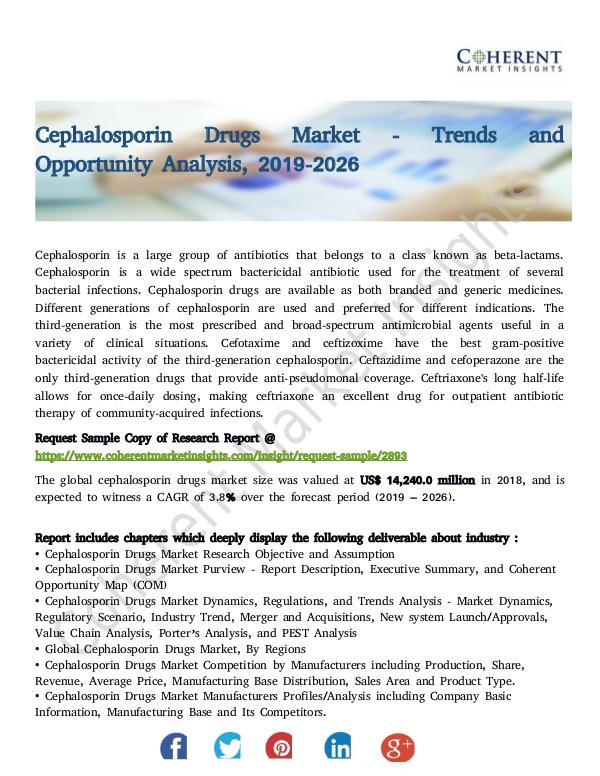 COHERENT
MARKET INSIGHTS

Cephalosporin Drugs Market - Trends and Opportunity Analysis, 2019-2026

Cephalosporin is a large group of antibiotics that belongs to a class known as beta-lactams. Cephalosporin is a wide spectrum bactericidal antibiotic used for the treatment of several bacterial infections. Cephalosporin drugs are available as both branded and generic medicines. Different generations of cephalosporin are used and preferred for different indications. The third-generation is the most prescribed and broad-spectrum antimicrobial agents useful in a variety of clinical situations. Cefotaxime and ceftizoxime have the best gram-positive bactericidal activity of the third-generation cephalosporin. Ceftazidime and cefoperazone are the only third-generation drugs that provide anti-pseudomonal coverage. Ceftriaxone's long half-life allows for once-daily dosing, making ceftriaxone an excellent drug for outpatient antibiotic therapy of community-acquired infections.

Request Sample Copy of Research Report @
https://www.coherentmarketinsights.com/insight/request-sample/2893

The global cephalosporin drugs market size was valued at US$ 14,240.0 million in 2018, and is expected to witness a CAGR of 3.8% over the forecast period (2019 – 2026).

Report includes chapters which deeply display the following deliverable about industry :
• Cephalosporin Drugs Market Research Objective and Assumption
• Cephalosporin Drugs Market Purview - Report Description, Executive Summary, and Coherent Opportunity Map (COM)
• Cephalosporin Drugs Market Dynamics, Regulations, and Trends Analysis - Market Dynamics, Regulatory Scenario, Industry Trend, Merger and Acquisitions, New system Launch/Approvals, Value Chain Analysis, Porter's Analysis, and PEST Analysis
• Global Cephalosporin Drugs Market, By Regions
• Cephalosporin Drugs Market Competition by Manufacturers including Production, Share, Revenue, Average Price, Manufacturing Base Distribution, Sales Area and Product Type.
• Cephalosporin Drugs Market Manufacturers Profiles/Analysis including Company Basic Information, Manufacturing Base and Its Competitors.

Coherent Market Insights